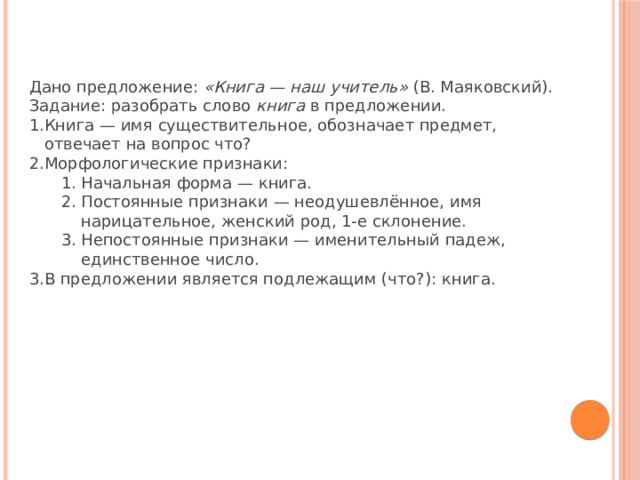 Дано предложение: «Книга — наш учитель» (В. Маяковский).
Задание: разобрать слово книга в предложении.
1.Книга — имя существительное, обозначает предмет, отвечает на вопрос что?
2.Морфологические признаки:
1. Начальная форма — книга.
2. Постоянные признаки — неодушевлённое, имя нарицательное, женский род, 1-е склонение.
3. Непостоянные признаки — именительный падеж, единственное число.
3.В предложении является подлежащим (что?): книга.